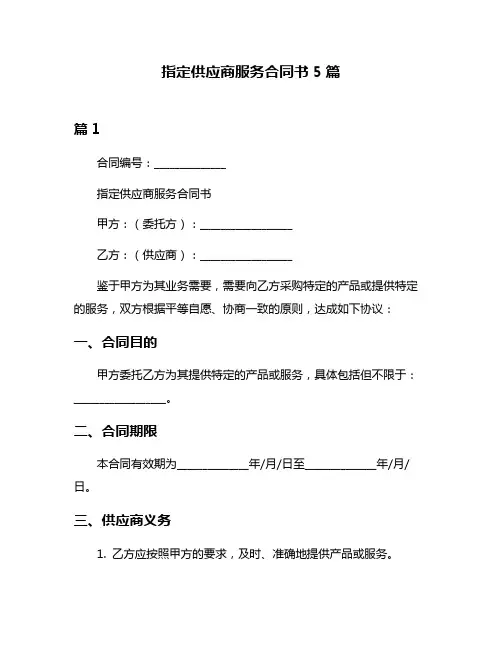 指定供应商服务合同书 5 篇

篇 1

合同编号：____________

指定供应商服务合同书

甲方：（委托方）：________________

乙方：（供应商）：________________

鉴于甲方为其业务需要，需要向乙方采购特定的产品或提供特定的服务，双方根据平等自愿、协商一致的原则，达成如下协议：

一、合同目的

甲方委托乙方为其提供特定的产品或服务，具体包括但不限于：________________。

二、合同期限

本合同有效期为____________年/月/日至____________年/月/日。

三、供应商义务

1. 乙方应按照甲方的要求，及时、准确地提供产品或服务。